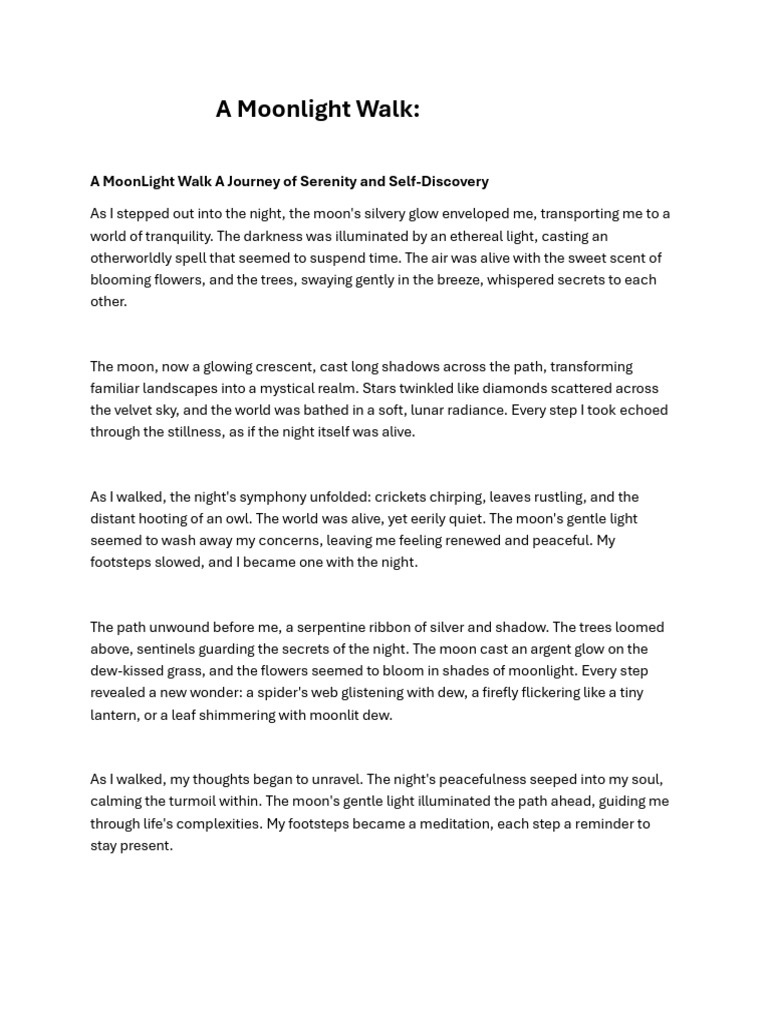 A Moonlight Walk:

A MoonLight Walk A Journey of Serenity and Self-Discovery

As I stepped out into the night, the moon's silvery glow enveloped me, transporting me to a world of tranquility. The darkness was illuminated by an ethereal light, casting an otherworldly spell that seemed to suspend time. The air was alive with the sweet scent of blooming flowers, and the trees, swaying gently in the breeze, whispered secrets to each other.

The moon, now a glowing crescent, cast long shadows across the path, transforming familiar landscapes into a mystical realm. Stars twinkled like diamonds scattered across the velvet sky, and the world was bathed in a soft, lunar radiance. Every step I took echoed through the stillness, as if the night itself was alive.

As I walked, the night's symphony unfolded: crickets chirping, leaves rustling, and the distant hooting of an owl. The world was alive, yet eerily quiet. The moon's gentle light seemed to wash away my concerns, leaving me feeling renewed and peaceful. My footsteps slowed, and I became one with the night.

The path unwound before me, a serpentine ribbon of silver and shadow. The trees loomed above, sentinels guarding the secrets of the night. The moon cast an argent glow on the dew-kissed grass, and the flowers seemed to bloom in shades of moonlight. Every step revealed a new wonder: a spider's web glistening with dew, a firefly flickering like a tiny lantern, or a leaf shimmering with moonlit dew.

As I walked, my thoughts began to unravel. The night's peacefulness seeped into my soul, calming the turmoil within. The moon's gentle light illuminated the path ahead, guiding me through life's complexities. My footsteps became a meditation, each step a reminder to stay present.